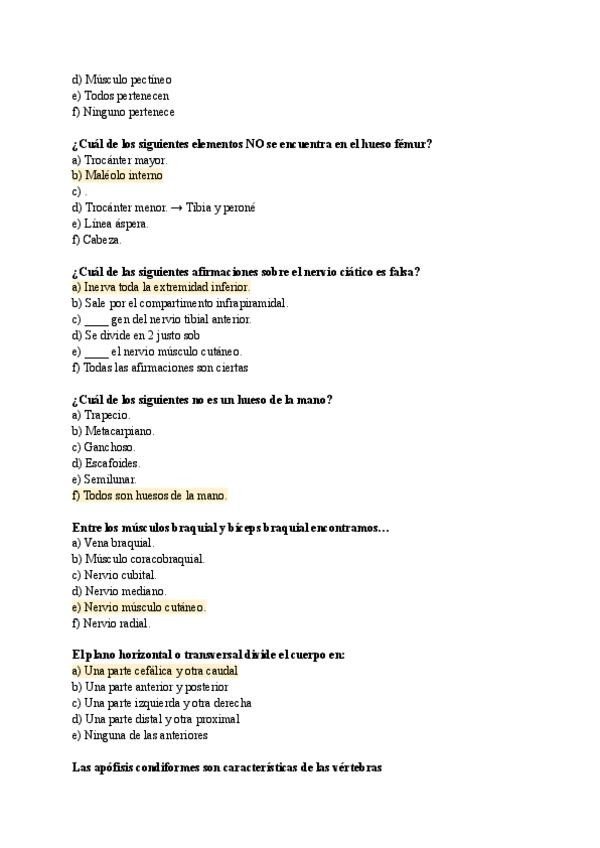 d) Músculo pectíneo
e) Todos pertenecen
f) Ninguno pertenece

¿Cuál de los siguientes elementos NO se encuentra en el hueso fémur?
a) Trocánter mayor.
b) Maléolo interno
c) .
d) Trocánter menor. → Tibia y peroné
e) Línea áspera.
f) Cabeza.

¿Cuál de las siguientes afirmaciones sobre el nervio ciático es falsa?
a) Inerva toda la extremidad inferior.
b) Sale por el compartimento infrapiramidal.
c) ____ gen del nervio tibial anterior.
d) Se divide en 2 justo sob
e) ____ el nervio músculo cutáneo.
f) Todas las afirmaciones son ciertas

¿Cuál de los siguientes no es un hueso de la mano?
a) Trapecio.
b) Metacarpiano.
c) Ganchoso.
d) Escafoides.
e) Semilunar.
f) Todos son huesos de la mano.

Entre los músculos braquial y bíceps braquial encontramos…
a) Vena braquial.
b) Músculo coracobraquial.
c) Nervio cubital.
d) Nervio mediano.
e) Nervio músculo cutáneo.
f) Nervio radial.

El plano horizontal o transversal divide el cuerpo en:
a) Una parte cefálica y otra caudal
b) Una parte anterior y posterior
c) Una parte izquierda y otra derecha
d) Una parte distal y otra proximal
e) Ninguna de las anteriores

Las apófisis condiformes son características de las vértebras